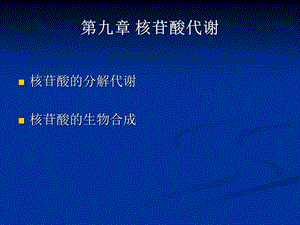 第九章 核苷酸代谢

■ 核苷酸的分解代谢

■ 核苷酸的生物合成